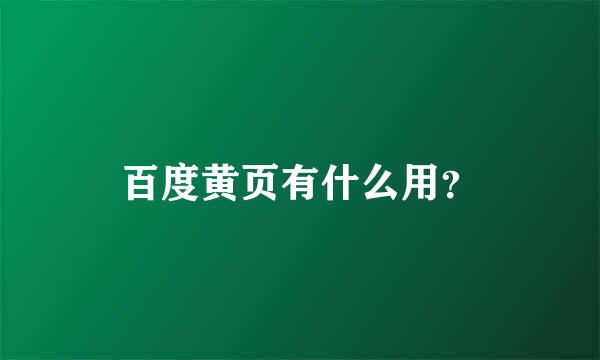 百度黄页有什么用?